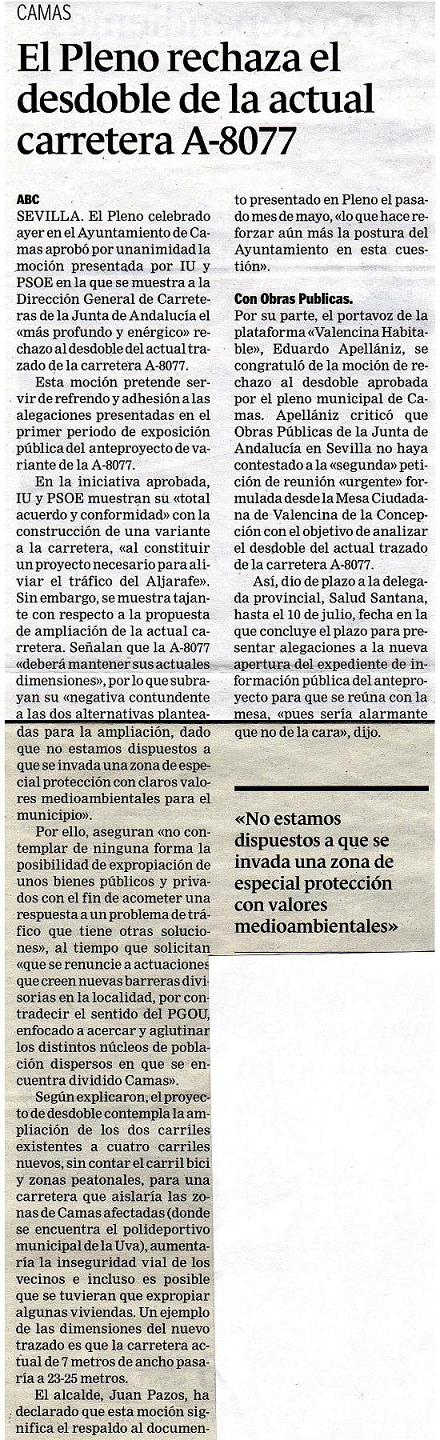 CAMAS

El Pleno rechaza el desdoble de la actual carretera A-8077

ABC

SEVILLA. El Pleno celebrado ayer en el Ayuntamiento de Camas aprobó por unanimidad la moción presentada por IU y PSOE en la que se muestra a la Dirección General de Carreteras de la Junta de Andalucía el «más profundo y enérgico» rechazo al desdoble del actual trazado de la carretera A-8077.

Esta moción pretende servir de refrendo y adhesión a las alegaciones presentadas en el primer periodo de exposición pública del anteproyecto de variante de la A-8077.

En la iniciativa aprobada, IU y PSOE muestran su «total acuerdo y conformidad» con la construcción de una variante a la carretera, «al constituir un proyecto necesario para aliviar el tráfico del Aljarafe». Sin embargo, se muestra tajante con respecto a la propuesta de ampliación de la actual carretera. Señalan que la A-8077 «deberá mantener sus actuales dimensiones», por lo que subrayan su «negativa contundente a las dos alternativas planteadas para la ampliación, dado que no estamos dispuestos a que se invada una zona de especial protección con claros valores medioambientales para el municipio».

Por ello, aseguran «no contemplar de ninguna forma la posibilidad de expropiación de unos bienes públicos y privados con el fin de acometer una respuesta a un problema de tráfico que tiene otras soluciones», al tiempo que solicitan «que se renuncie a actuaciones que creen nuevas barreras divisorias en la localidad, por contradecir el sentido del PGOU, enfocado a acercar y aglutinar los distintos núcleos de población dispersos en que se encuentra dividido Camas».

Según explicaron, el proyecto de desdoble contempla la ampliación de los dos carriles existentes a cuatro carriles nuevos, sin contar el carril bici y zonas peatonales, para una carretera que aislaría las zonas de Camas afectadas (donde se encuentra el polideportivo municipal de la Uva), aumentaría la inseguridad vial de los vecinos e incluso es posible que se tuvieran que expropiar algunas viviendas. Un ejemplo de las dimensiones del nuevo trazado es que la carretera actual de 7 metros de ancho pasaría a 23-25 metros.

El alcalde, Juan Pazos, ha declarado que esta moción significa el respaldo al documento presentado en Pleno el pasado mes de mayo, «lo que hace reforzar aún más la postura del Ayuntamiento en esta cuestión».

Con Obras Publicas.
Por su parte, el portavoz de la plataforma «Valencina Habitable», Eduardo Apellániz, se congratuló de la moción de rechazo al desdoble aprobada por el pleno municipal de Camas. Apellániz criticó que Obras Públicas de la Junta de Andalucía en Sevilla no haya contestado a la «segunda» petición de reunión «urgente» formulada desde la Mesa Ciudadana de Valencina de la Concepción con el objetivo de analizar el desdoble del actual trazado de la carretera A-8077.

Así, dio de plazo a la delegada provincial, Salud Santana, hasta el 10 de julio, fecha en la que concluye el plazo para presentar alegaciones a la nueva apertura del expediente de información pública del anteproyecto para que se reúna con la mesa, «pues sería alarmante que no de la cara», dijo.

«No estamos dispuestos a que se invada una zona de especial protección con valores medioambientales»